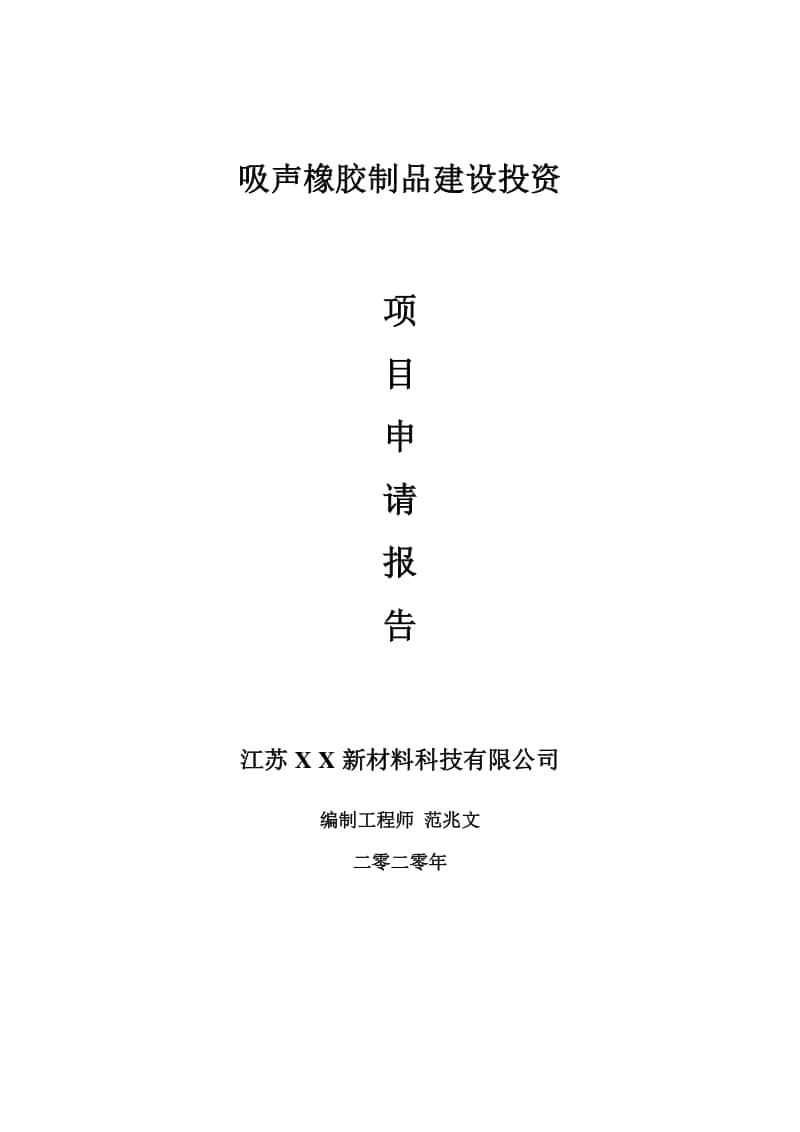 吸声橡胶制品建设投资

项

目

申

请

报

告

江苏 X X 新材料科技有限公司

编制工程师 范兆文

二零二零年